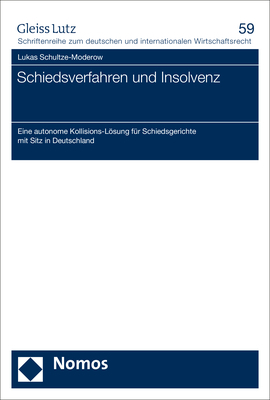 Gleiss Lutz
59
Schriftenreihe zum deutschen und internationalen Wirtschaftsrecht

Lukas Schultze-Moderow

Schiedsverfahren und Insolvenz

Eine autonome Kollisions-Lösung für Schiedsgerichte mit Sitz in Deutschland

Nomos